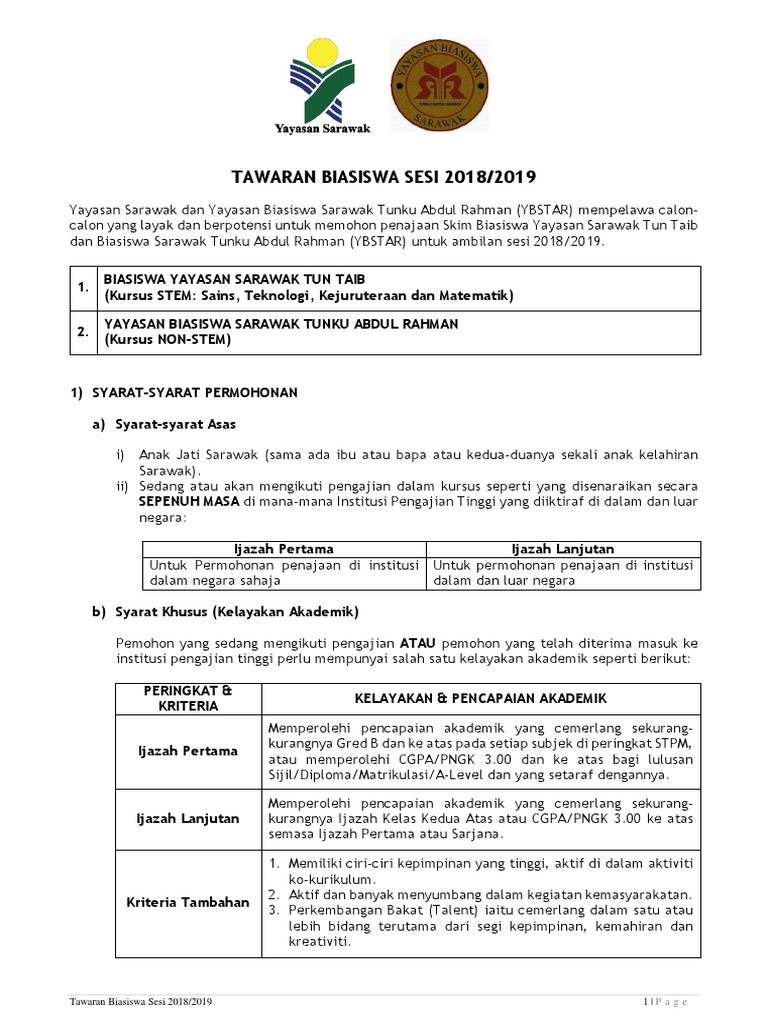 Yayasan Sarawak

YAYASAN BIASISWA SARAWAK

TAWARAN BIASISWA SESI 2018/2019

Yayasan Sarawak dan Yayasan Biasiswa Sarawak Tunku Abdul Rahman (YBSTAR) mempelawa calon-calon yang layak dan berpotensi untuk memohon penajaan Skim Biasiswa Yayasan Sarawak Tun Taib dan Biasiswa Sarawak Tunku Abdul Rahman (YBSTAR) untuk ambilan sesi 2018/2019.

| 1. | BIASISWA YAYASAN SARAWAK TUN TAIB (Kursus STEM: Sains, Teknologi, Kejuruteraan dan Matematik) |
|---|---|
| 2. | YAYASAN BIASISWA SARAWAK TUNKU ABDUL RAHMAN (Kursus NON-STEM) |

1) SYARAT-SYARAT PERMOHONAN

a) Syarat-syarat Asas

i) Anak Jati Sarawak (sama ada ibu atau bapa atau kedua-duanya sekali anak kelahiran Sarawak).
ii) Sedang atau akan mengikuti pengajian dalam kursus seperti yang disenaraikan secara SEPENUH MASA di mana-mana Institusi Pengajian Tinggi yang diiktiraf di dalam dan luar negara:

| Ijazah Pertama | Ijazah Lanjutan |
|---|---|
| Untuk Permohonan penajaan di institusi dalam negara sahaja | Untuk permohonan penajaan di institusi dalam dan luar negara |

b) Syarat Khusus (Kelayakan Akademik)

Pemohon yang sedang mengikuti pengajian ATAU pemohon yang telah diterima masuk ke institusi pengajian tinggi perlu mempunyai salah satu kelayakan akademik seperti berikut:

| PERINGKAT & KRITERIA | KELAYAKAN & PENCAPAIAN AKADEMIK |
|---|---|
| Ijazah Pertama | Memperolehi pencapaian akademik yang cemerlang sekurang-kurangnya Gred B dan ke atas pada setiap subjek di peringkat STPM, atau memperolehi CGPA/PNGK 3.00 dan ke atas bagi lulusan Sijil/Diploma/Matrikulasi/A-Level dan yang setaraf dengannya. |
| Ijazah Lanjutan | Memperolehi pencapaian akademik yang cemerlang sekurang-kurangnya Ijazah Kelas Kedua Atas atau CGPA/PNGK 3.00 ke atas semasa Ijazah Pertama atau Sarjana. |
| Kriteria Tambahan | 1. Memiliki ciri-ciri kepimpinan yang tinggi, aktif di dalam aktiviti ko-kurikulum. 2. Aktif dan banyak menyumbang dalam kegiatan kemasyarakatan. 3. Perkembangan Bakat (Talent) iaitu cemerlang dalam satu atau lebih bidang terutama dari segi kepimpinan, kemahiran dan kreativiti. |

Tawaran Biasiswa Sesi 2018/2019

1 | P a g e